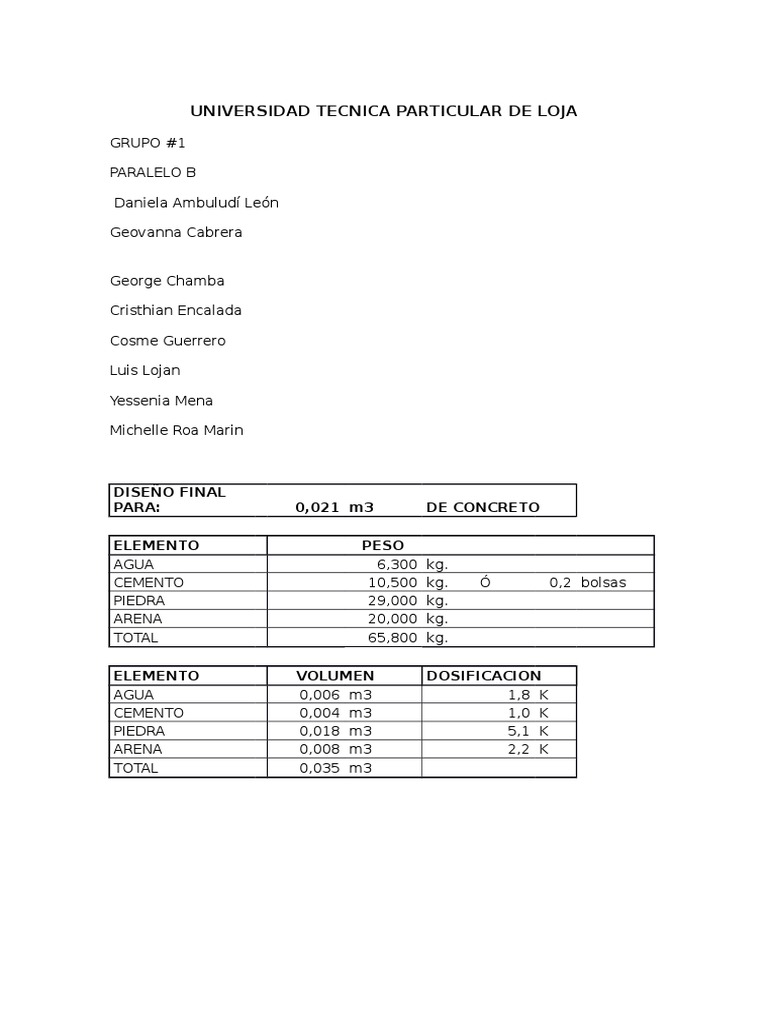 UNIVERSIDAD TECNICA PARTICULAR DE LOJA

GRUPO #1

PARALELO B

Daniela Ambuludí León

Geovanna Cabrera

George Chamba

Cristhian Encalada

Cosme Guerrero

Luis Lojan

Yessenia Mena

Michelle Roa Marin

| DISENO FINAL PARA: | 0,021 m3 | DE CONCRETO |
|---|---|---|

| ELEMENTO | PESO | | |
|---|---|---|---|
| AGUA | 6,300 kg. | | |
| CEMENTO | 10,500 kg. | Ó | 0,2 bolsas |
| PIEDRA | 29,000 kg. | | |
| ARENA | 20,000 kg. | | |
| TOTAL | 65,800 kg. | | |

| ELEMENTO | VOLUMEN | DOSIFICACION |
|---|---|---|
| AGUA | 0,006 m3 | 1,8 K |
| CEMENTO | 0,004 m3 | 1,0 K |
| PIEDRA | 0,018 m3 | 5,1 K |
| ARENA | 0,008 m3 | 2,2 K |
| TOTAL | 0,035 m3 | |